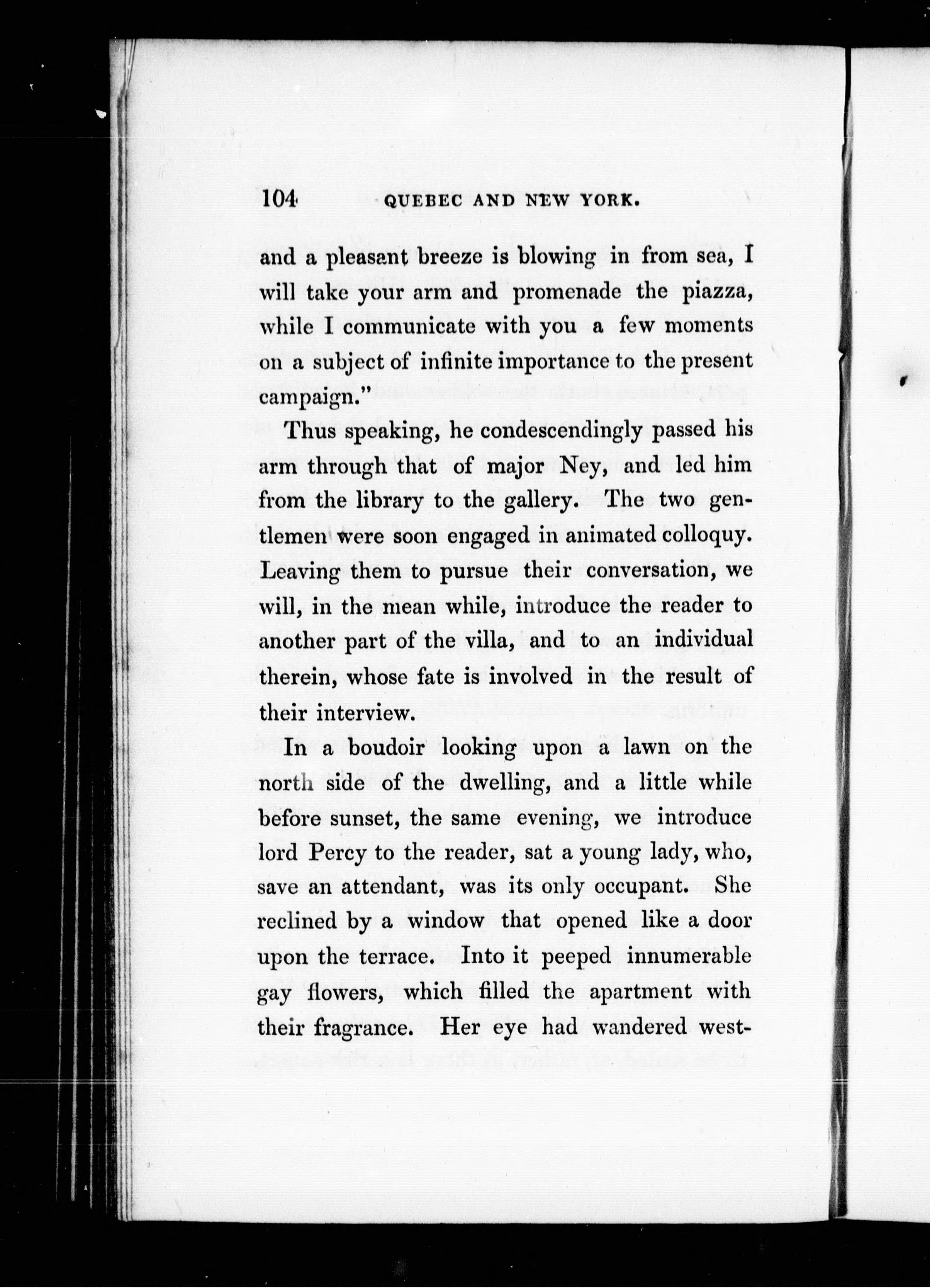 104 QUEBEC AND NEW YORK.

and a pleasant breeze is blowing in from sea, I will take your arm and promenade the piazza, while I communicate with you a few moments on a subject of infinite importance to the present campaign."

Thus speaking, he condescendingly passed his arm through that of major Ney, and led him from the library to the gallery. The two gentlemen were soon engaged in animated colloquy. Leaving them to pursue their conversation, we will, in the mean while, introduce the reader to another part of the villa, and to an individual therein, whose fate is involved in the result of their interview.

In a boudoir looking upon a lawn on the north side of the dwelling, and a little while before sunset, the same evening, we introduce lord Percy to the reader, sat a young lady, who, save an attendant, was its only occupant. She reclined by a window that opened like a door upon the terrace. Into it peeped innumerable gay flowers, which filled the apartment with their fragrance. Her eye had wandered west-